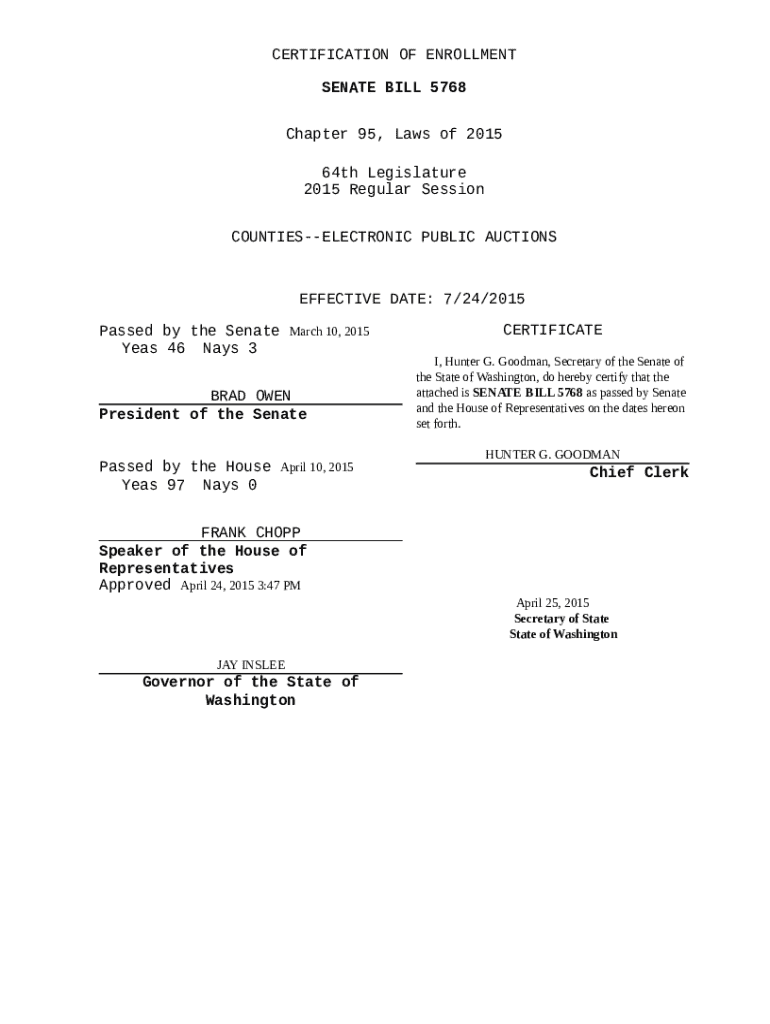 CERTIFICATION OF ENROLLMENT

SENATE BILL 5768

Chapter 95, Laws of 2015

64th Legislature
2015 Regular Session

COUNTIES--ELECTRONIC PUBLIC AUCTIONS

EFFECTIVE DATE: 7/24/2015

Passed by the Senate March 10, 2015
Yeas 46 Nays 3

BRAD OWEN
President of the Senate

Passed by the House April 10, 2015
Yeas 97 Nays 0

FRANK CHOPP
Speaker of the House of Representatives

Approved April 24, 2015 3:47 PM

JAY INSLEE
Governor of the State of Washington

CERTIFICATE

I, Hunter G. Goodman, Secretary of the Senate of the State of Washington, do hereby certify that the attached is SENATE BILL 5768 as passed by Senate and the House of Representatives on the dates hereon set forth.

HUNTER G. GOODMAN
Chief Clerk

April 25, 2015
Secretary of State
State of Washington